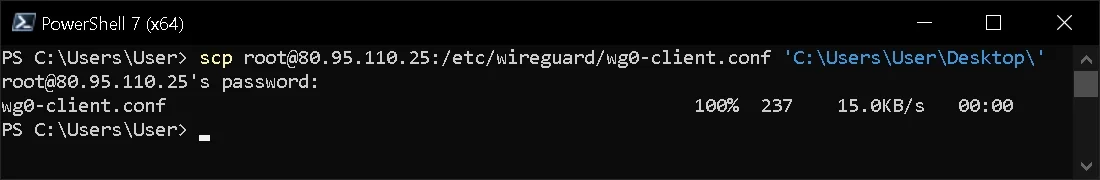 PowerShell 7 (x64)

PS C:\Users\User> scp root@80.95.110.25:/etc/wireguard/wg0-client.conf 'C:\Users\User\Desktop\'
root@80.95.110.25's password:
wg0-client.conf 100% 237 15.0KB/s 00:00
PS C:\Users\User>